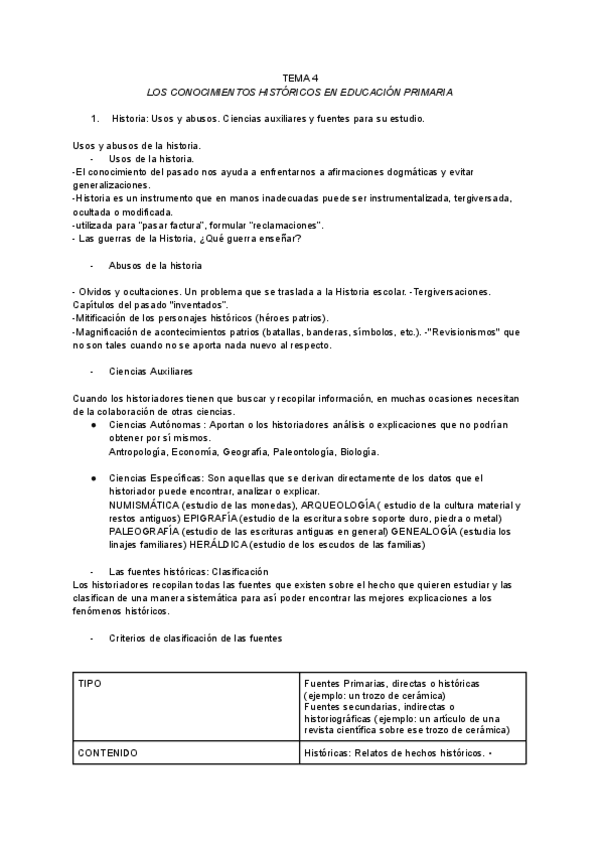 TEMA 4
LOS CONOCIMIENTOS HISTÓRICOS EN EDUCACIÓN PRIMARIA

1. Historia: Usos y abusos. Ciencias auxiliares y fuentes para su estudio.

Usos y abusos de la historia.
- Usos de la historia.
-El conocimiento del pasado nos ayuda a enfrentarnos a afirmaciones dogmáticas y evitar generalizaciones.
-Historia es un instrumento que en manos inadecuadas puede ser instrumentalizada, tergiversada, ocultada o modificada.
-utilizada para "pasar factura", formular "reclamaciones".
- Las guerras de la Historia, ¿Qué guerra enseñar?

- Abusos de la historia

- Olvidos y ocultaciones. Un problema que se traslada a la Historia escolar. -Tergiversaciones. Capítulos del pasado "inventados".
-Mitificación de los personajes históricos (héroes patrios).
-Magnificación de acontecimientos patrios (batallas, banderas, símbolos, etc.). -"Revisionismos" que no son tales cuando no se aporta nada nuevo al respecto.

- Ciencias Auxiliares

Cuando los historiadores tienen que buscar y recopilar información, en muchas ocasiones necesitan de la colaboración de otras ciencias.
● Ciencias Autónomas : Aportan o los historiadores análisis o explicaciones que no podrían obtener por sí mismos.
Antropología, Economía, Geografía, Paleontología, Biología.

● Ciencias Específicas: Son aquellas que se derivan directamente de los datos que el historiador puede encontrar, analizar o explicar.
NUMISMÁTICA (estudio de las monedas), ARQUEOLOGÍA ( estudio de la cultura material y restos antiguos) EPIGRAFÍA (estudio de la escritura sobre soporte duro, piedra o metal) PALEOGRAFÍA (estudio de las escrituras antiguas en general) GENEALOGÍA (estudia los linajes familiares) HERÁLDICA (estudio de los escudos de las familias)

- Las fuentes históricas: Clasificación
Los historiadores recopilan todas las fuentes que existen sobre el hecho que quieren estudiar y las clasifican de una manera sistemática para así poder encontrar las mejores explicaciones a los fenómenos históricos.

- Criterios de clasificación de las fuentes

| TIPO | Fuentes Primarias, directas o históricas (ejemplo: un trozo de cerámica) Fuentes secundarias, indirectas o historiográficas (ejemplo: un artículo de una revista científica sobre ese trozo de cerámica) |
|---|---|
| CONTENIDO | Históricas: Relatos de hechos históricos. - |